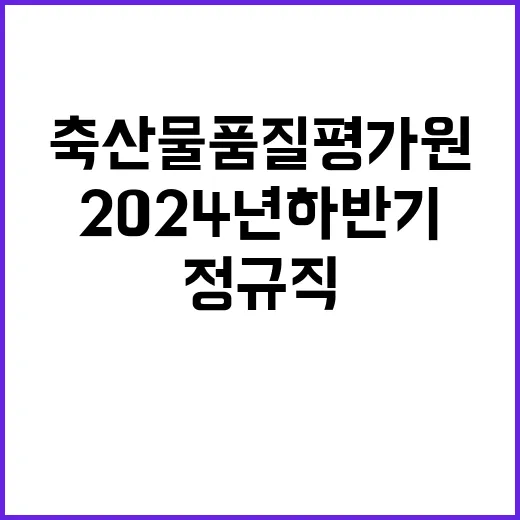 축산물품질평가원
2024년하반기
정규직